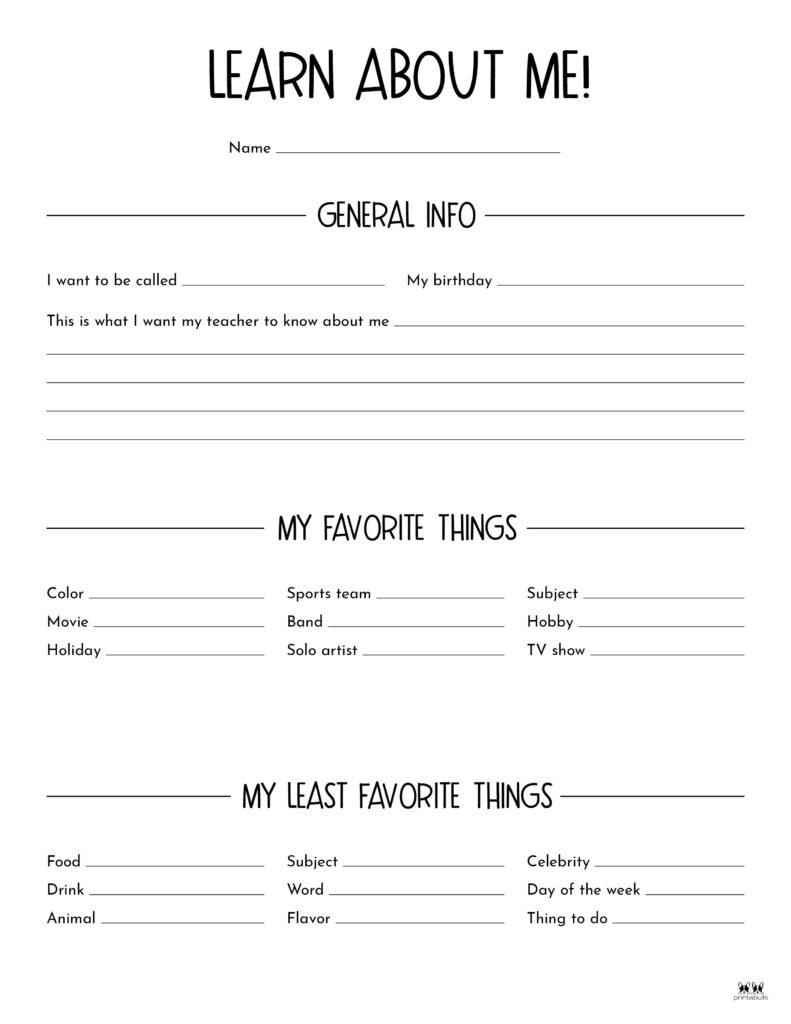 LEARN ABOUT ME!

Name

GENERAL INFO

I want to be called
My birthday

This is what I want my teacher to know about me

MY FAVORITE THINGS

Color
Movie
Holiday

Sports team
Band
Solo artist

Subject
Hobby
TV show

MY LEAST FAVORITE THINGS

Food
Drink
Animal

Subject
Word
Flavor

Celebrity
Day of the week
Thing to do

printabulls